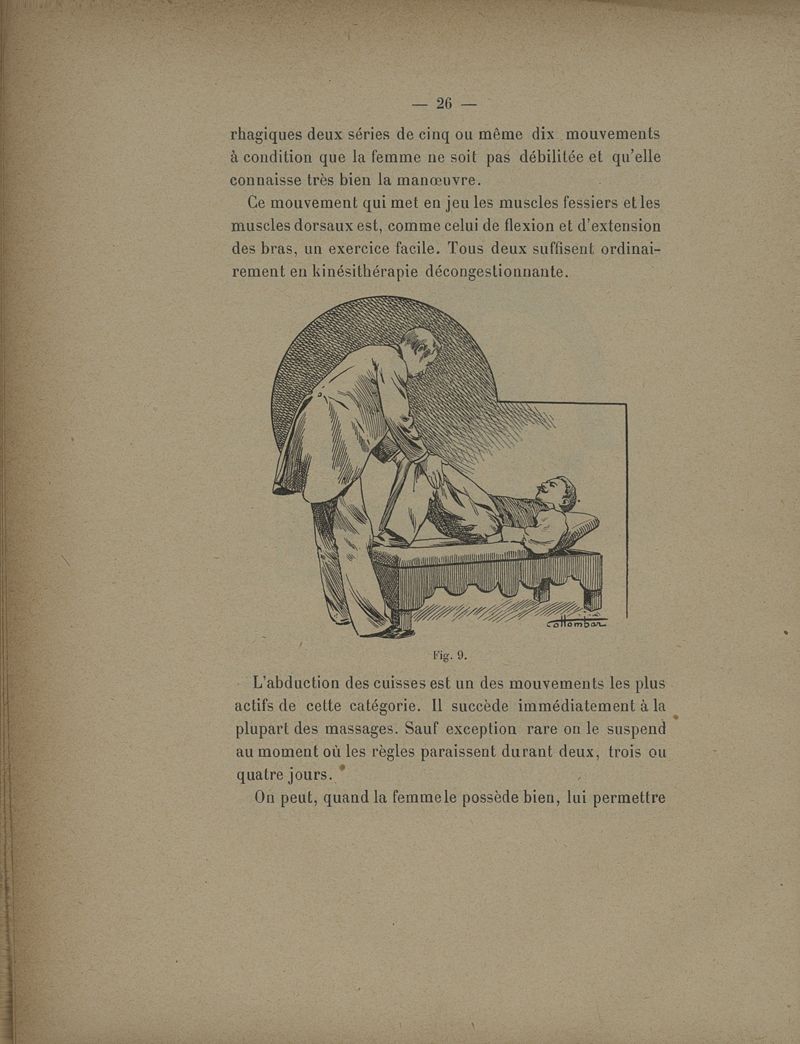 — 26 —

rhagiques deux séries de cinq ou même dix mouvements à condition que la femme ne soit pas débilitée et qu'elle connaisse très bien la manœuvre.

Ce mouvement qui met en jeu les muscles fessiers et les muscles dorsaux est, comme celui de flexion et d'extension des bras, un exercice facile. Tous deux suffisent ordinairement en kinésithérapie décongestionnante.

Collombar

Fig. 9.

L'abduction des cuisses est un des mouvements les plus actifs de cette catégorie. Il succède immédiatement à la plupart des massages. Sauf exception rare on le suspend au moment où les règles paraissent durant deux, trois ou quatre jours.

On peut, quand la femme le possède bien, lui permettre